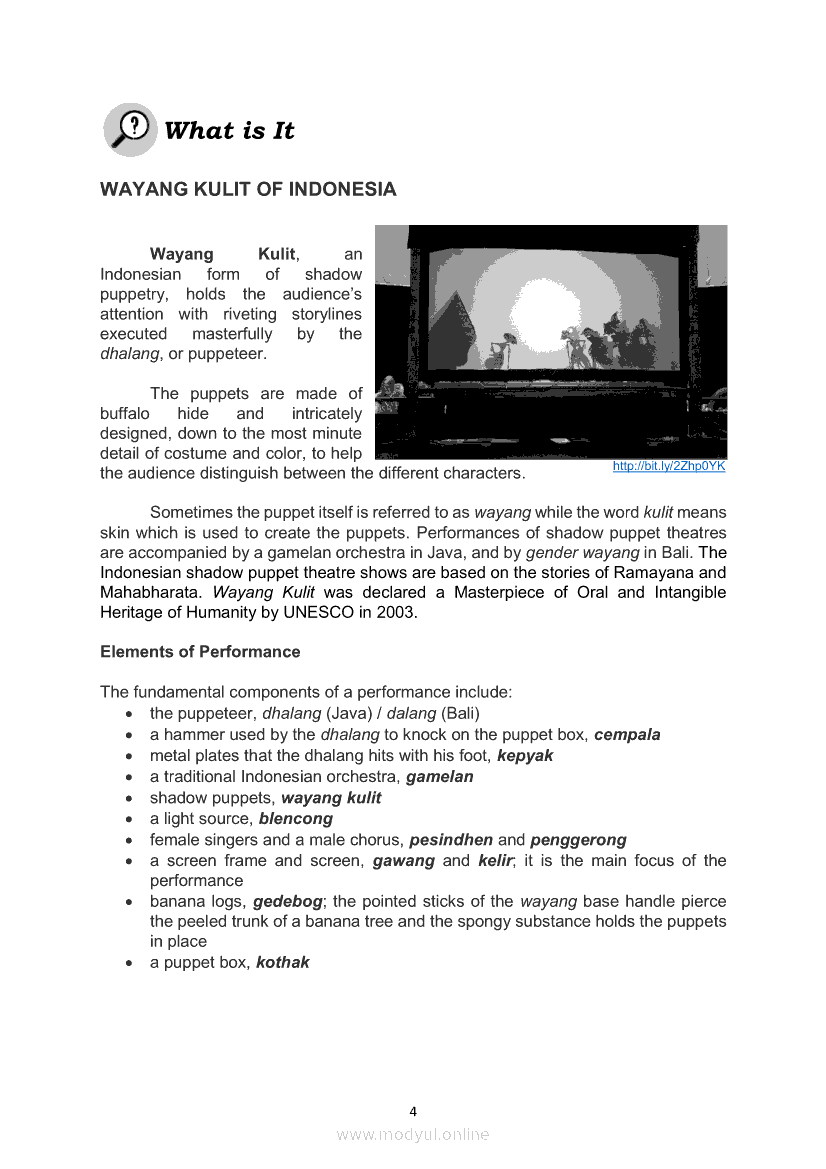 What is It

WAYANG KULIT OF INDONESIA

Wayang Kulit, an Indonesian form of shadow puppetry, holds the audience's attention with riveting storylines executed masterfully by the dhalang, or puppeteer.

The puppets are made of buffalo hide and intricately designed, down to the most minute detail of costume and color, to help the audience distinguish between the different characters.

http://bit.ly/2Zhp0YK

Sometimes the puppet itself is referred to as wayang while the word kulit means skin which is used to create the puppets. Performances of shadow puppet theatres are accompanied by a gamelan orchestra in Java, and by gender wayang in Bali. The Indonesian shadow puppet theatre shows are based on the stories of Ramayana and Mahabharata. Wayang Kulit was declared a Masterpiece of Oral and Intangible Heritage of Humanity by UNESCO in 2003.

Elements of Performance

The fundamental components of a performance include:
• the puppeteer, dhalang (Java) / dalang (Bali)
• a hammer used by the dhalang to knock on the puppet box, cempala
• metal plates that the dhalang hits with his foot, kepyak
• a traditional Indonesian orchestra, gamelan
• shadow puppets, wayang kulit
• a light source, blencong
• female singers and a male chorus, pesindhen and penggerong
• a screen frame and screen, gawang and kelir; it is the main focus of the performance
• banana logs, gedebog; the pointed sticks of the wayang base handle pierce the peeled trunk of a banana tree and the spongy substance holds the puppets in place
• a puppet box, kothak

4

www.modyul.online